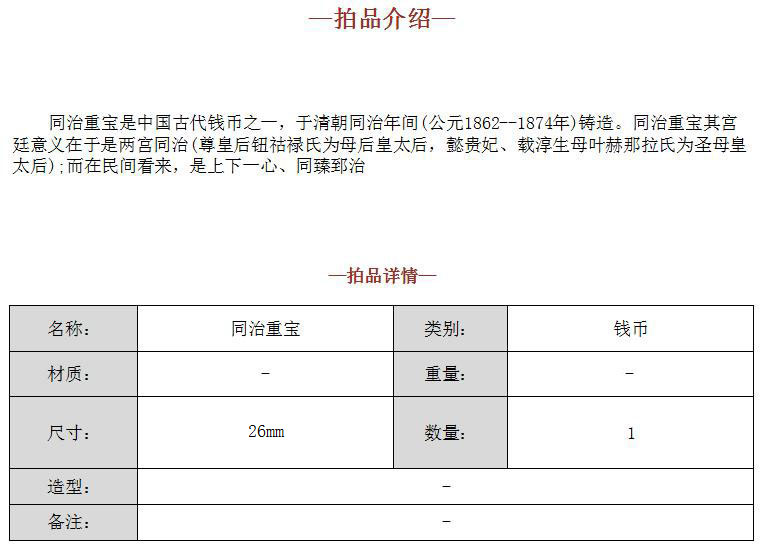 —拍品介绍—

同治重宝是中国古代钱币之一，于清朝同治年间(公元1862--1874年)铸造。同治重宝其宫廷意义在于是两宫同治(尊皇后钮祜禄氏为母后皇太后，懿贵妃、载淳生母叶赫那拉氏为圣母皇太后);而在民间看来，是上下一心、同臻郅治

—拍品详情—

| 名称: | 同治重宝 | 类别: | 钱币 |
|---|---|---|---|
| 材质: | - | 重量: | - |
| 尺寸: | 26mm | 数量: | 1 |
| 造型: | - | | |
| 备注: | - | | |